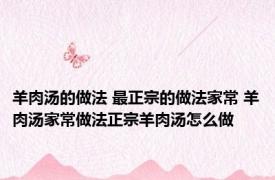 羊肉汤的做法 最正宗的做法家常 羊肉汤家常做法正宗羊肉汤怎么做